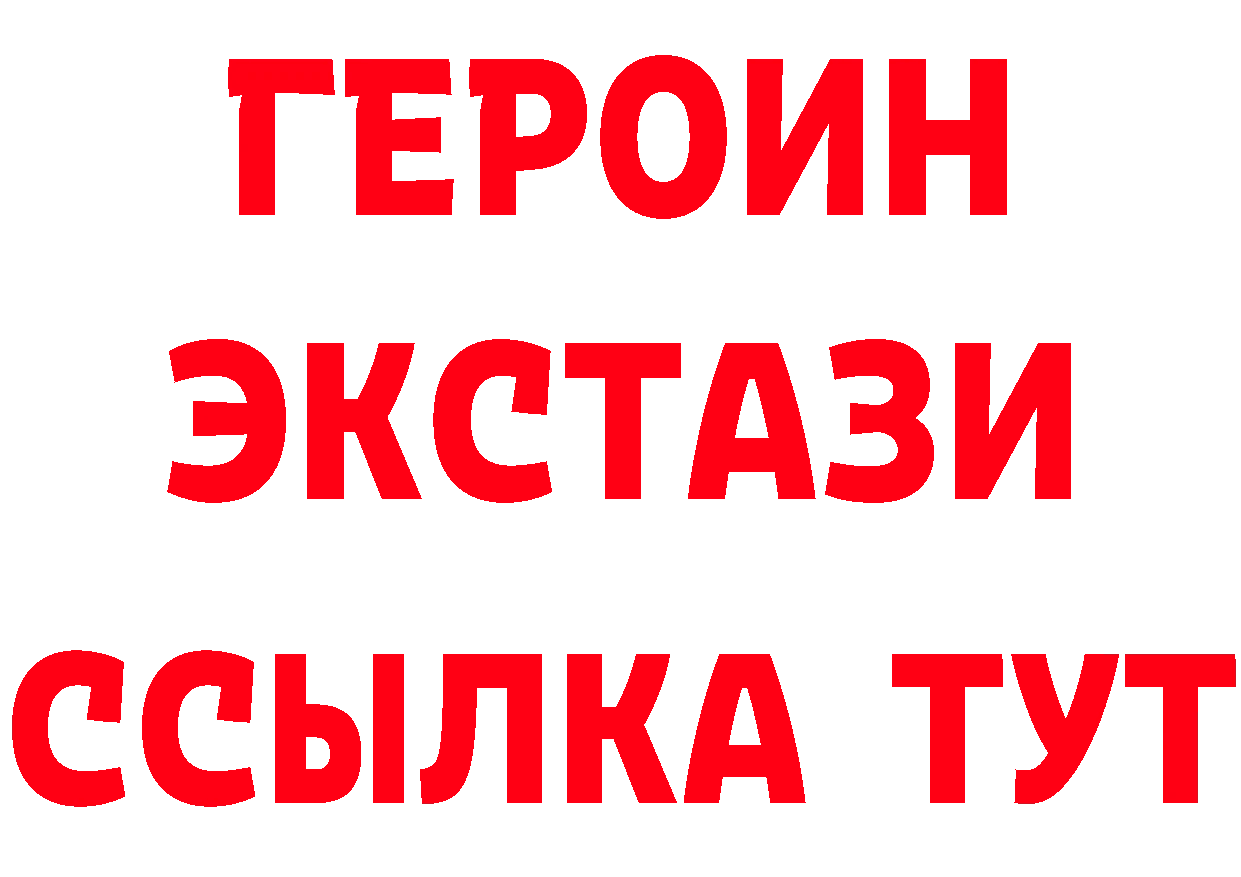 ГЕРОИН
ЭКСТАЗИ
ССЫЛКА ТУТ